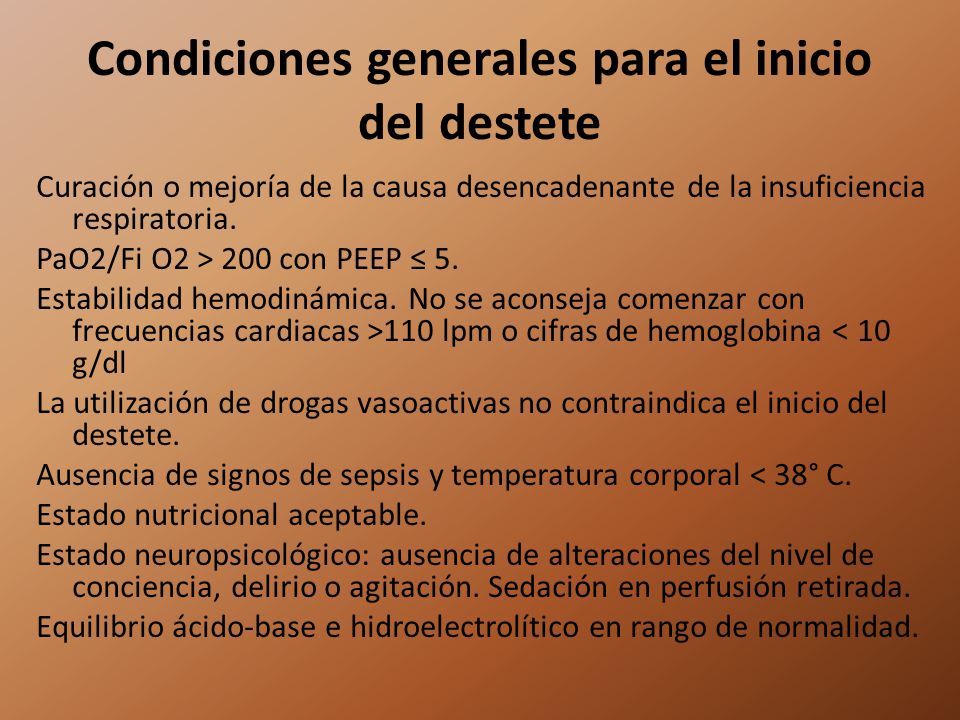 Condiciones generales para el inicio del destete

Curación o mejoría de la causa desencadenante de la insuficiencia respiratoria.

PaO2/Fi O2 > 200 con PEEP ≤ 5.

Estabilidad hemodinámica. No se aconseja comenzar con frecuencias cardiacas >110 lpm o cifras de hemoglobina < 10 g/dl

La utilización de drogas vasoactivas no contraindica el inicio del destete.

Ausencia de signos de sepsis y temperatura corporal < 38° C.

Estado nutricional aceptable.

Estado neuropsicológico: ausencia de alteraciones del nivel de conciencia, delirio o agitación. Sedación en perfusión retirada.

Equilibrio ácido-base e hidroelectrolítico en rango de normalidad.